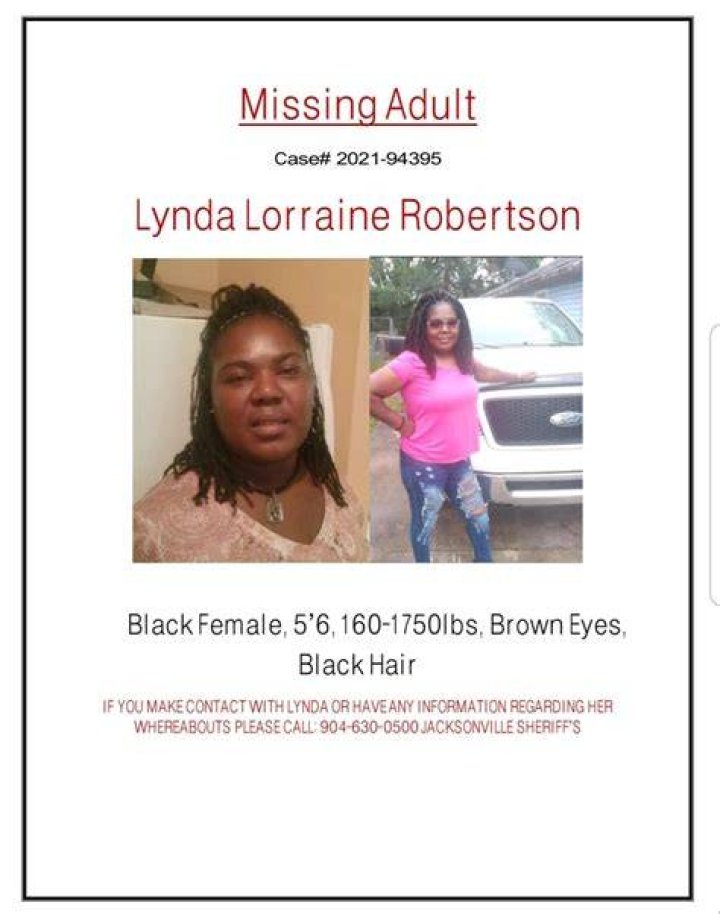 Missing Adult

Case# 2021-94395

Lynda Lorraine Robertson

Black Female, 5'6, 160-1750lbs, Brown Eyes, Black Hair

IF YOU MAKE CONTACT WITH LYNDA OR HAVE ANY INFORMATION REGARDING HER WHEREABOUTS PLEASE CALL: 904-630-0500 JACKSONVILLE SHERIFF'S